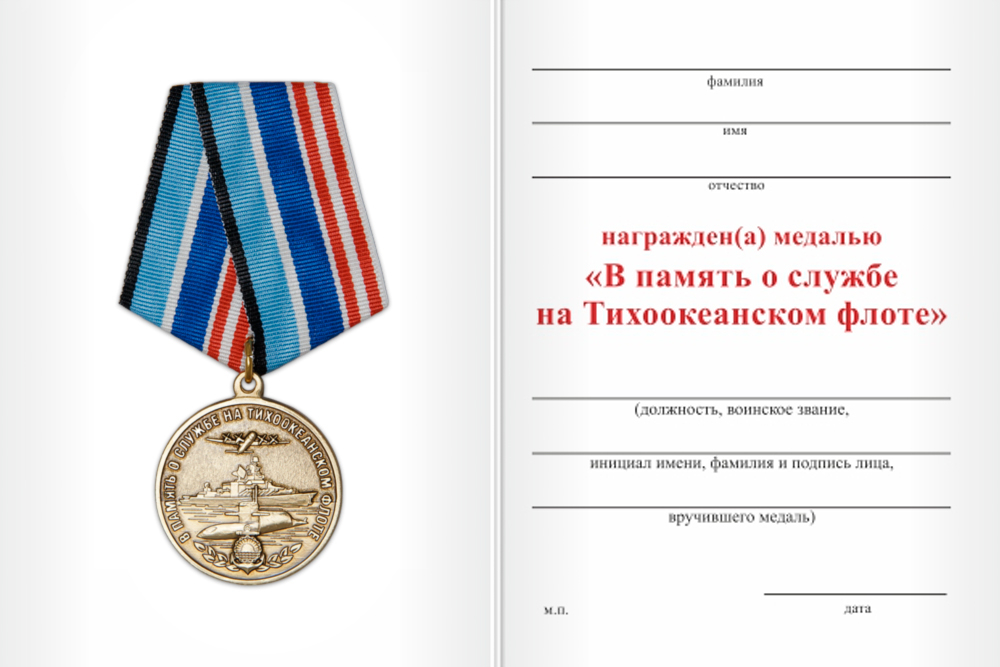 В ПАМЯТЬ О СЛУЖБЕ НА ТИХООКЕАНСКОМ ФЛОТЕ

фамилия

имя

отчество

награжден(а) медалью
«В память о службе
на Тихоокеанском флоте»

(должность, воинское звание,

инициал имени, фамилия и подпись лица,

вручившего медаль)

м.п.

дата